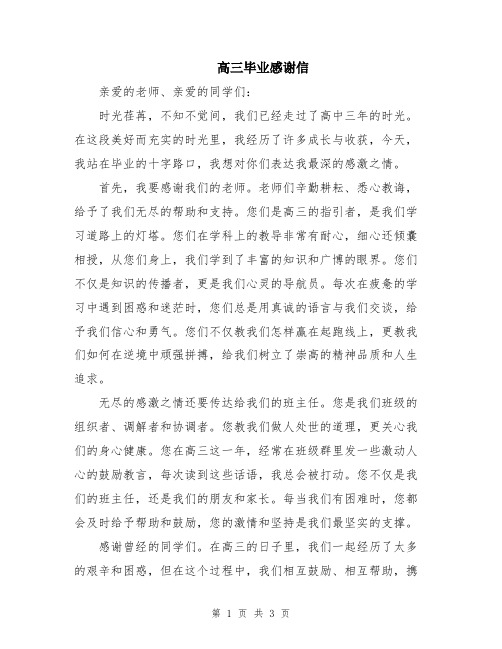 高三毕业感谢信

亲爱的老师、亲爱的同学们：

时光荏苒，不知不觉间，我们已经走过了高中三年的时光。在这段美好而充实的时光里，我经历了许多成长与收获，今天，我站在毕业的十字路口，我想对你们表达我最深的感激之情。

首先，我要感谢我们的老师。老师们辛勤耕耘、悉心教诲，给予了我们无尽的帮助和支持。您们是高三的指引者，是我们学习道路上的灯塔。您们在学科上的教导非常有耐心，细心还倾囊相授，从您们身上，我们学到了丰富的知识和广博的眼界。您们不仅是知识的传播者，更是我们心灵的导航员。每次在疲惫的学习中遇到困惑和迷茫时，您们总是用真诚的语言与我们交谈，给予我们信心和勇气。您们不仅教我们怎样赢在起跑线上，更教我们如何在逆境中顽强拼搏，给我们树立了崇高的精神品质和人生追求。

无尽的感激之情还要传达给我们的班主任。您是我们班级的组织者、调解者和协调者。您教我们做人处世的道理，更关心我们的身心健康。您在高三这一年，经常在班级群里发一些激动人心的鼓励教言，每次读到这些话语，我总会被打动。您不仅是我们的班主任，还是我们的朋友和家长。每当我们有困难时，您都会及时给予帮助和鼓励，您的激情和坚持是我们最坚实的支撑。

感谢曾经的同学们。在高三的日子里，我们一起经历了太多的艰辛和困惑，但在这个过程中，我们相互鼓励、相互帮助，携

第 1 页 共 3 页